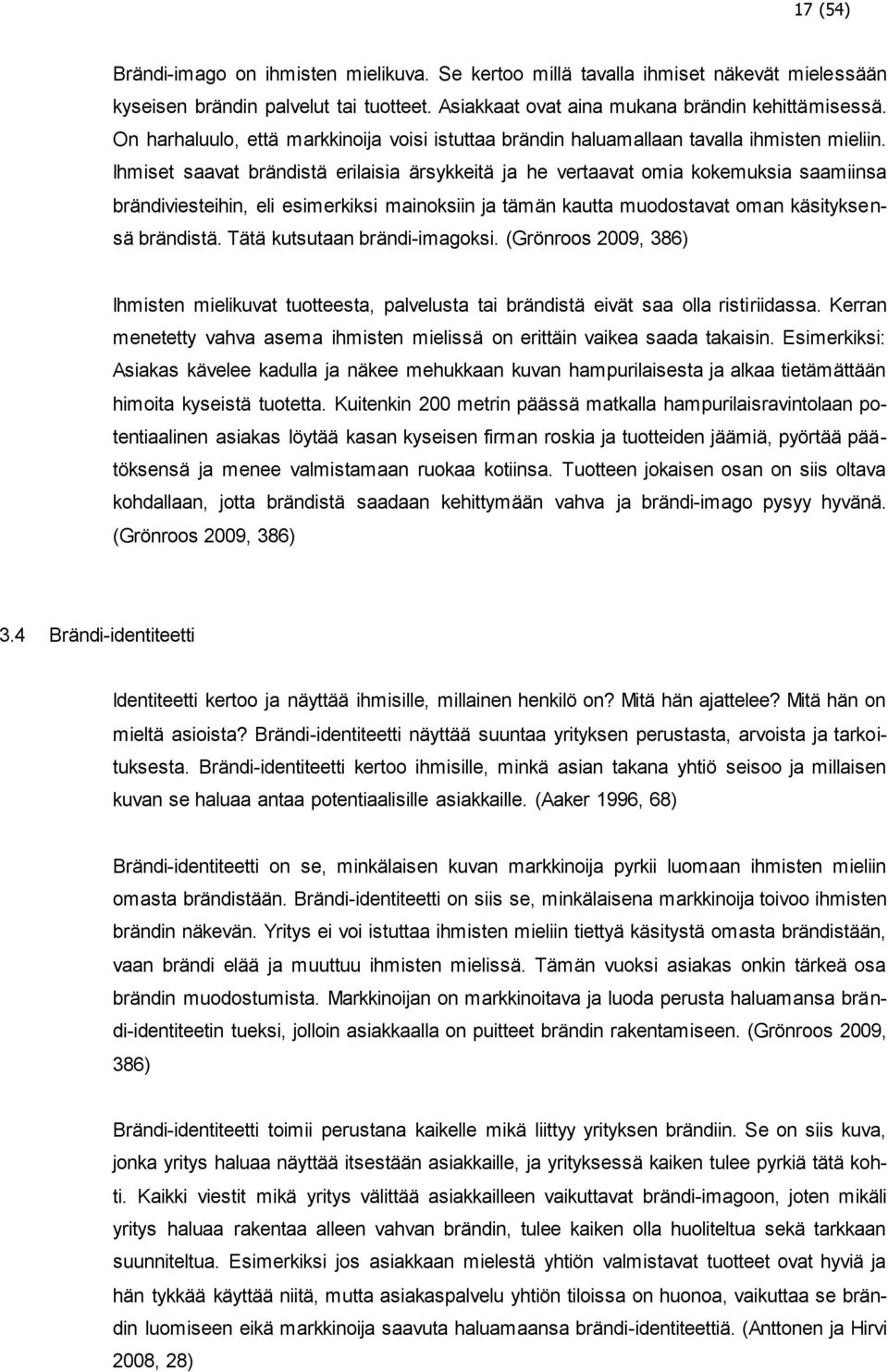 17 (54)

Brändi-imago on ihmisten mielikuva. Se kertoo millä tavalla ihmiset näkevät mielessään kyseisen brändin palvelut tai tuotteet. Asiakkaat ovat aina mukana brändin kehittämisessä. On harhaluulo, että markkinoija voisi istuttaa brändin haluamallaan tavalla ihmisten mieliin. Ihmiset saavat brändistä erilaisia ärsykkeitä ja he vertaavat omia kokemuksia saamiinsa brändiviesteihin, eli esimerkiksi mainoksiin ja tämän kautta muodostavat oman käsityksensä brändistä. Tätä kutsutaan brändi-imagoksi. (Grönroos 2009, 386)

Ihmisten mielikuvat tuotteesta, palvelusta tai brändistä eivät saa olla ristiriidassa. Kerran menetetty vahva asema ihmisten mielissä on erittäin vaikea saada takaisin. Esimerkiksi: Asiakas kävelee kadulla ja näkee mehukkaan kuvan hampurilaisesta ja alkaa tietämättään himoita kyseistä tuotetta. Kuitenkin 200 metrin päässä matkalla hampurilaisravintolaan potentiaalinen asiakas löytää kasan kyseisen firman roskia ja tuotteiden jäämiä, pyörtää päätöksensä ja menee valmistamaan ruokaa kotiinsa. Tuotteen jokaisen osan on siis oltava kohdallaan, jotta brändistä saadaan kehittymään vahva ja brändi-imago pysyy hyvänä. (Grönroos 2009, 386)

3.4 Brändi-identiteetti

Identiteetti kertoo ja näyttää ihmisille, millainen henkilö on? Mitä hän ajattelee? Mitä hän on mieltä asioista? Brändi-identiteetti näyttää suuntaa yrityksen perustasta, arvoista ja tarkoituksesta. Brändi-identiteetti kertoo ihmisille, minkä asian takana yhtiö seisoo ja millaisen kuvan se haluaa antaa potentiaalisille asiakkaille. (Aaker 1996, 68)

Brändi-identiteetti on se, minkälaisen kuvan markkinoija pyrkii luomaan ihmisten mieliin omasta brändistään. Brändi-identiteetti on siis se, minkälaisena markkinoija toivoo ihmisten brändin näkevän. Yritys ei voi istuttaa ihmisten mieliin tiettyä käsitystä omasta brändistään, vaan brändi elää ja muuttuu ihmisten mielissä. Tämän vuoksi asiakas onkin tärkeä osa brändin muodostumista. Markkinoijan on markkinoitava ja luoda perusta haluamansa brändi-identiteetin tueksi, jolloin asiakkaalla on puitteet brändin rakentamiseen. (Grönroos 2009, 386)

Brändi-identiteetti toimii perustana kaikelle mikä liittyy yrityksen brändiin. Se on siis kuva, jonka yritys haluaa näyttää itsestään asiakkaille, ja yrityksessä kaiken tulee pyrkiä tätä kohti. Kaikki viestit mikä yritys välittää asiakkailleen vaikuttavat brändi-imagoon, joten mikäli yritys haluaa rakentaa alleen vahvan brändin, tulee kaiken olla huoliteltua sekä tarkkaan suunniteltua. Esimerkiksi jos asiakkaan mielestä yhtiön valmistavat tuotteet ovat hyviä ja hän tykkää käyttää niitä, mutta asiakaspalvelu yhtiön tiloissa on huonoa, vaikuttaa se brändin luomiseen eikä markkinoija saavuta haluamaansa brändi-identiteettiä. (Anttonen ja Hirvi 2008, 28)